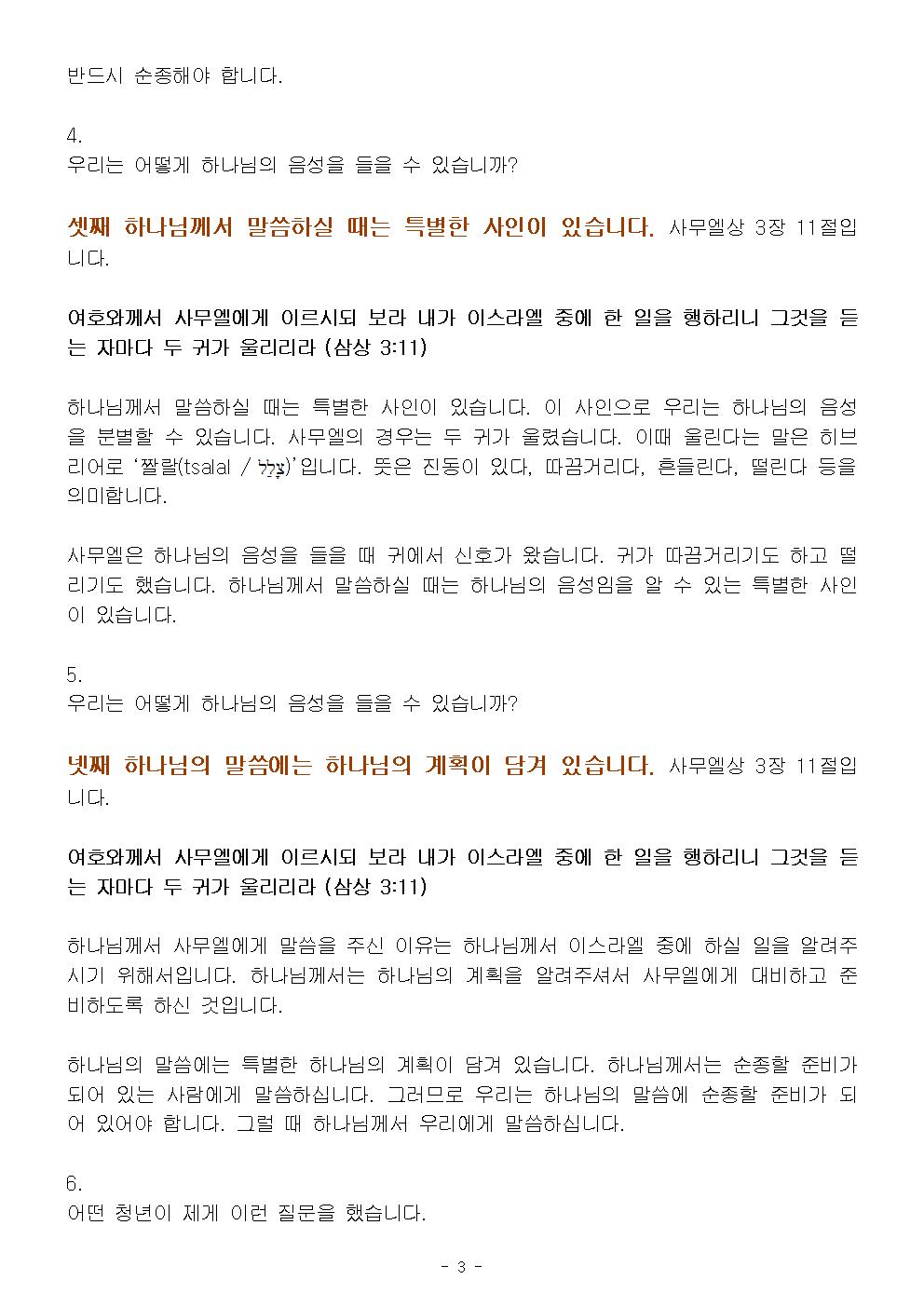 반드시 순종해야 합니다.

4.
우리는 어떻게 하나님의 음성을 들을 수 있습니까?

셋째 하나님께서 말씀하실 때는 특별한 사인이 있습니다. 사무엘상 3장 11절입니다.

여호와께서 사무엘에게 이르시되 보라 내가 이스라엘 중에 한 일을 행하리니 그것을 듣는 자마다 두 귀가 울리리라 (삼상 3:11)

하나님께서 말씀하실 때는 특별한 사인이 있습니다. 이 사인으로 우리는 하나님의 음성을 분별할 수 있습니다. 사무엘의 경우는 두 귀가 울렸습니다. 이때 울린다는 말은 히브리어로 '짤랄(tsalal / צָלַל)'입니다. 뜻은 진동이 있다, 따끔거리다, 흔들린다, 떨린다 등을 의미합니다.

사무엘은 하나님의 음성을 들을 때 귀에서 신호가 왔습니다. 귀가 따끔거리기도 하고 떨리기도 했습니다. 하나님께서 말씀하실 때는 하나님의 음성임을 알 수 있는 특별한 사인이 있습니다.

5.
우리는 어떻게 하나님의 음성을 들을 수 있습니까?

넷째 하나님의 말씀에는 하나님의 계획이 담겨 있습니다. 사무엘상 3장 11절입니다.

여호와께서 사무엘에게 이르시되 보라 내가 이스라엘 중에 한 일을 행하리니 그것을 듣는 자마다 두 귀가 울리리라 (삼상 3:11)

하나님께서 사무엘에게 말씀을 주신 이유는 하나님께서 이스라엘 중에 하실 일을 알려주시기 위해서입니다. 하나님께서는 하나님의 계획을 알려주셔서 사무엘에게 대비하고 준비하도록 하신 것입니다.

하나님의 말씀에는 특별한 하나님의 계획이 담겨 있습니다. 하나님께서는 순종할 준비가 되어 있는 사람에게 말씀하십니다. 그러므로 우리는 하나님의 말씀에 순종할 준비가 되어 있어야 합니다. 그럴 때 하나님께서 우리에게 말씀하십니다.

6.
어떤 청년이 제게 이런 질문을 했습니다.

- 3 -